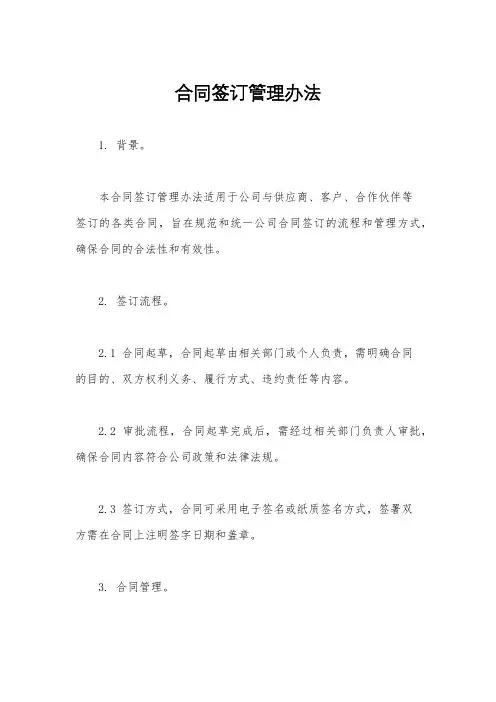 合同签订管理办法

1. 背景。

本合同签订管理办法适用于公司与供应商、客户、合作伙伴等签订的各类合同，旨在规范和统一公司合同签订的流程和管理方式，确保合同的合法性和有效性。

2. 签订流程。

2.1 合同起草，合同起草由相关部门或个人负责，需明确合同的目的、双方权利义务、履行方式、违约责任等内容。

2.2 审批流程，合同起草完成后，需经过相关部门负责人审批，确保合同内容符合公司政策和法律法规。

2.3 签订方式，合同可采用电子签名或纸质签名方式，签署双方需在合同上注明签字日期和盖章。

3. 合同管理。